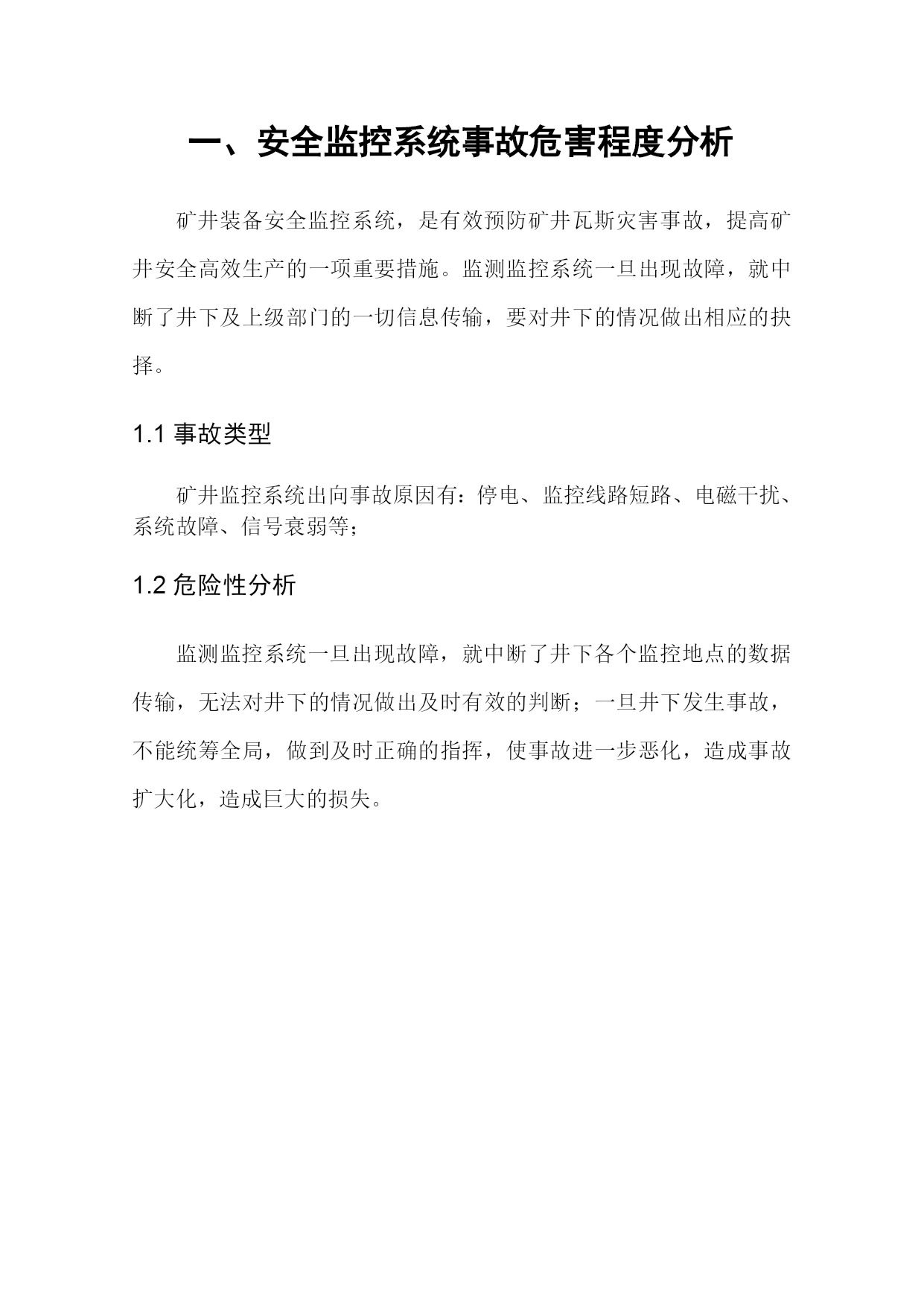 一、安全监控系统事故危害程度分析

矿井装备安全监控系统，是有效预防矿井瓦斯灾害事故，提高矿井安全高效生产的一项重要措施。监测监控系统一旦出现故障，就中断了井下及上级部门的一切信息传输，要对井下的情况做出相应的抉择。

1.1 事故类型

矿井监控系统出向事故原因有：停电、监控线路短路、电磁干扰、系统故障、信号衰弱等；

1.2 危险性分析

监测监控系统一旦出现故障，就中断了井下各个监控地点的数据传输，无法对井下的情况做出及时有效的判断；一旦井下发生事故，不能统筹全局，做到及时正确的指挥，使事故进一步恶化，造成事故扩大化，造成巨大的损失。